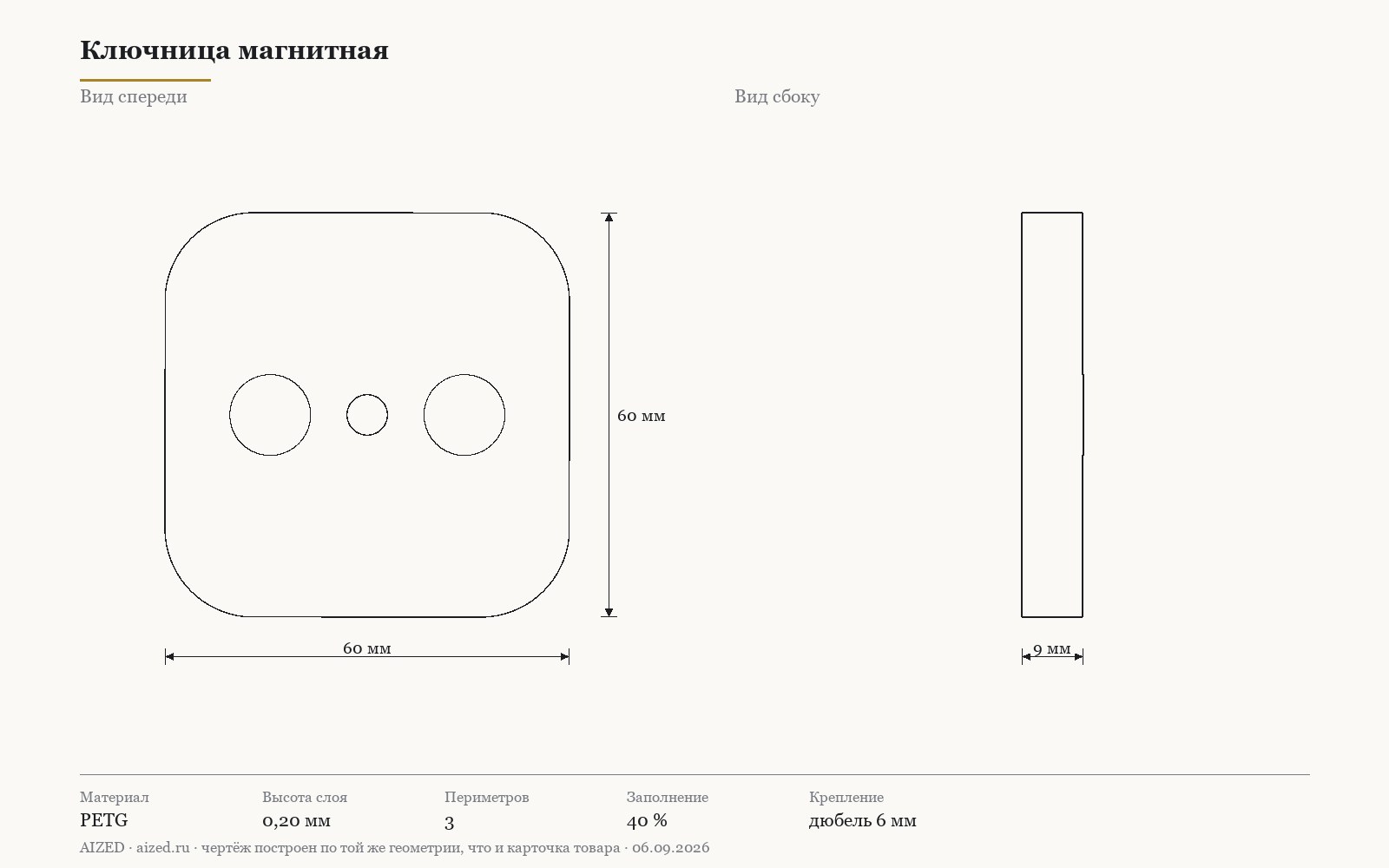 Ключница магнитная

Вид спереди

Вид сбоку

60 мм

60 мм

9 мм

| Материал | Высота слоя | Периметров | Заполнение | Крепление |
|---|---|---|---|---|
| PETG | 0,20 мм | 3 | 40 % | дюбель 6 мм |

AIZED · aized.ru · чертёж построен по той же геометрии, что и карточка товара · 06.09.2026